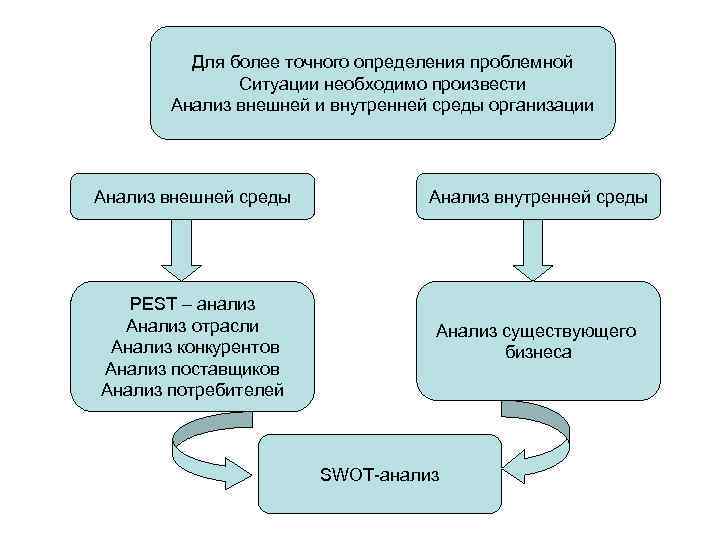 Для более точного определения проблемной
Ситуации необходимо произвести
Анализ внешней и внутренней среды организации

Анализ внешней среды

Анализ внутренней среды

PEST – анализ
Анализ отрасли
Анализ конкурентов
Анализ поставщиков
Анализ потребителей

Анализ существующего бизнеса

SWOT-анализ